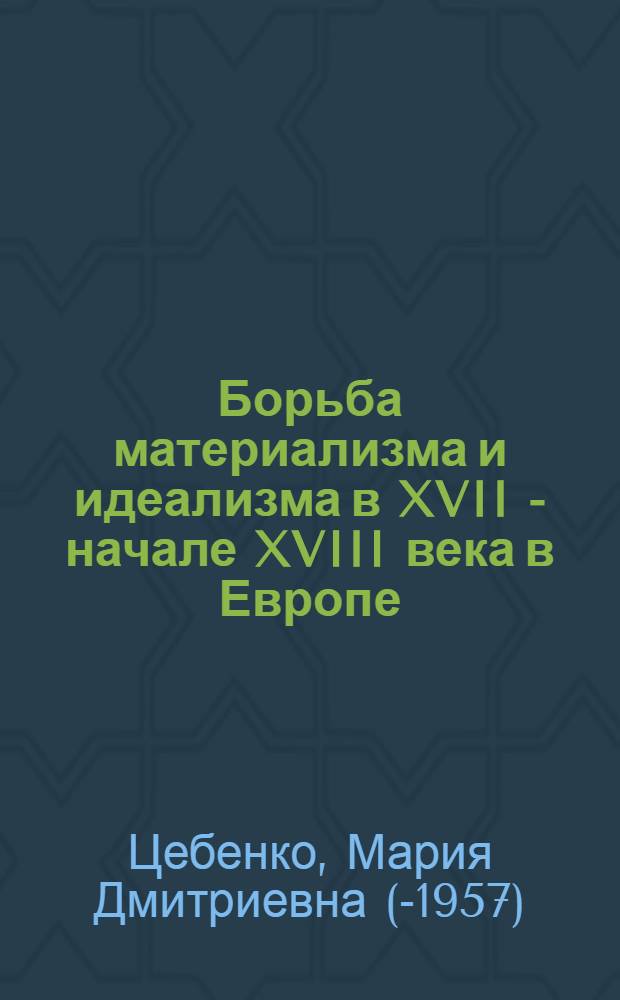 Борьба материализма и идеализма в XVII - начале XVIII века в Европе

Цебенко, Мария Дмитриевна (-1957)